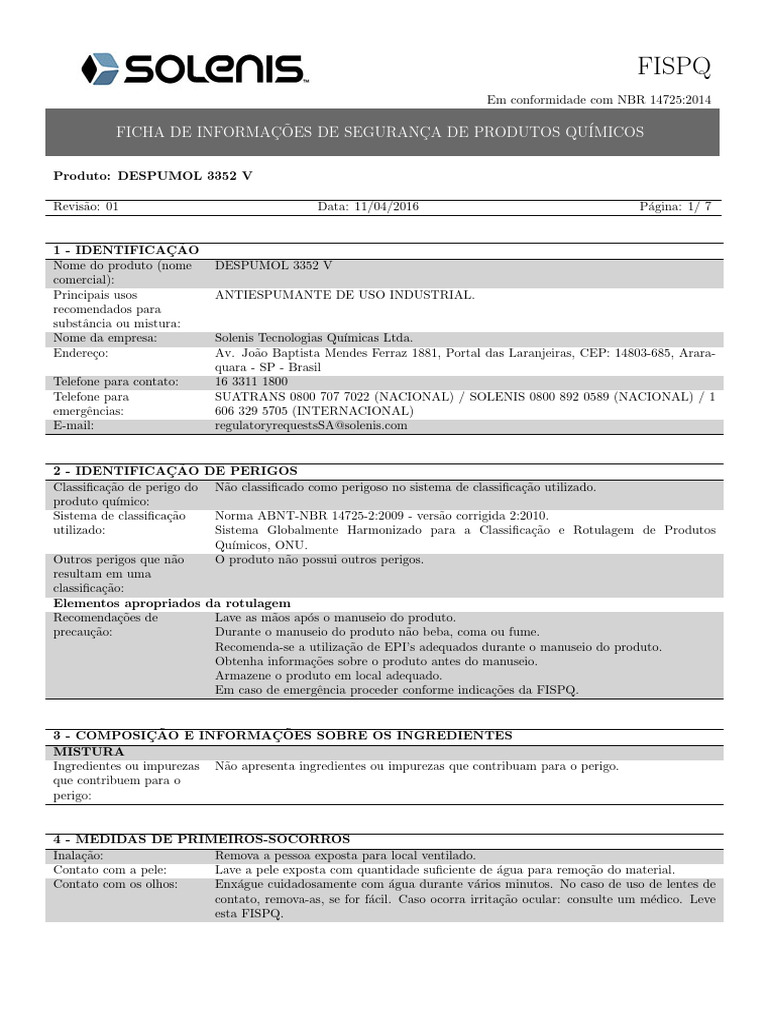 SOLENIS™

FISPQ

Em conformidade com NBR 14725:2014

FICHA DE INFORMAÇÕES DE SEGURANÇA DE PRODUTOS QUÍMICOS

Produto: DESPUMOL 3352 V

Revisão: 01 Data: 11/04/2016 Página: 1/ 7

1 - IDENTIFICAÇAO

| | |
|---|---|
| Nome do produto (nome comercial): | DESPUMOL 3352 V |
| Principais usos recomendados para substância ou mistura: | ANTIESPUMANTE DE USO INDUSTRIAL. |
| Nome da empresa: | Solenis Tecnologias Químicas Ltda. |
| Endereço: | Av. João Baptista Mendes Ferraz 1881, Portal das Laranjeiras, CEP: 14803-685, Araraquara - SP - Brasil |
| Telefone para contato: | 16 3311 1800 |
| Telefone para emergências: | SUATRANS 0800 707 7022 (NACIONAL) / SOLENIS 0800 892 0589 (NACIONAL) / 1 606 329 5705 (INTERNACIONAL) |
| E-mail: | regulatoryrequestsSA@solenis.com |

2 - IDENTIFICAÇAO DE PERIGOS

| | |
|---|---|
| Classificação de perigo do produto químico: | Não classificado como perigoso no sistema de classificação utilizado. |
| Sistema de classificação utilizado: | Norma ABNT-NBR 14725-2:2009 - versão corrigida 2:2010. Sistema Globalmente Harmonizado para a Classificação e Rotulagem de Produtos Químicos, ONU. |
| Outros perigos que não resultam em uma classificação: | O produto não possui outros perigos. |
| Elementos apropriados da rotulagem | |
| Recomendações de precaução: | Lave as mãos após o manuseio do produto. Durante o manuseio do produto não beba, coma ou fume. Recomenda-se a utilização de EPI's adequados durante o manuseio do produto. Obtenha informações sobre o produto antes do manuseio. Armazene o produto em local adequado. Em caso de emergência proceder conforme indicações da FISPQ. |

3 - COMPOSIÇÃO E INFORMAÇÕES SOBRE OS INGREDIENTES

| | |
|---|---|
| MISTURA | |
| Ingredientes ou impurezas que contribuem para o perigo: | Não apresenta ingredientes ou impurezas que contribuam para o perigo. |

4 - MEDIDAS DE PRIMEIROS-SOCORROS

| | |
|---|---|
| Inalação: | Remova a pessoa exposta para local ventilado. |
| Contato com a pele: | Lave a pele exposta com quantidade suficiente de água para remoção do material. |
| Contato com os olhos: | Enxágue cuidadosamente com água durante vários minutos. No caso de uso de lentes de contato, remova-as, se for fácil. Caso ocorra irritação ocular: consulte um médico. Leve esta FISPQ. |